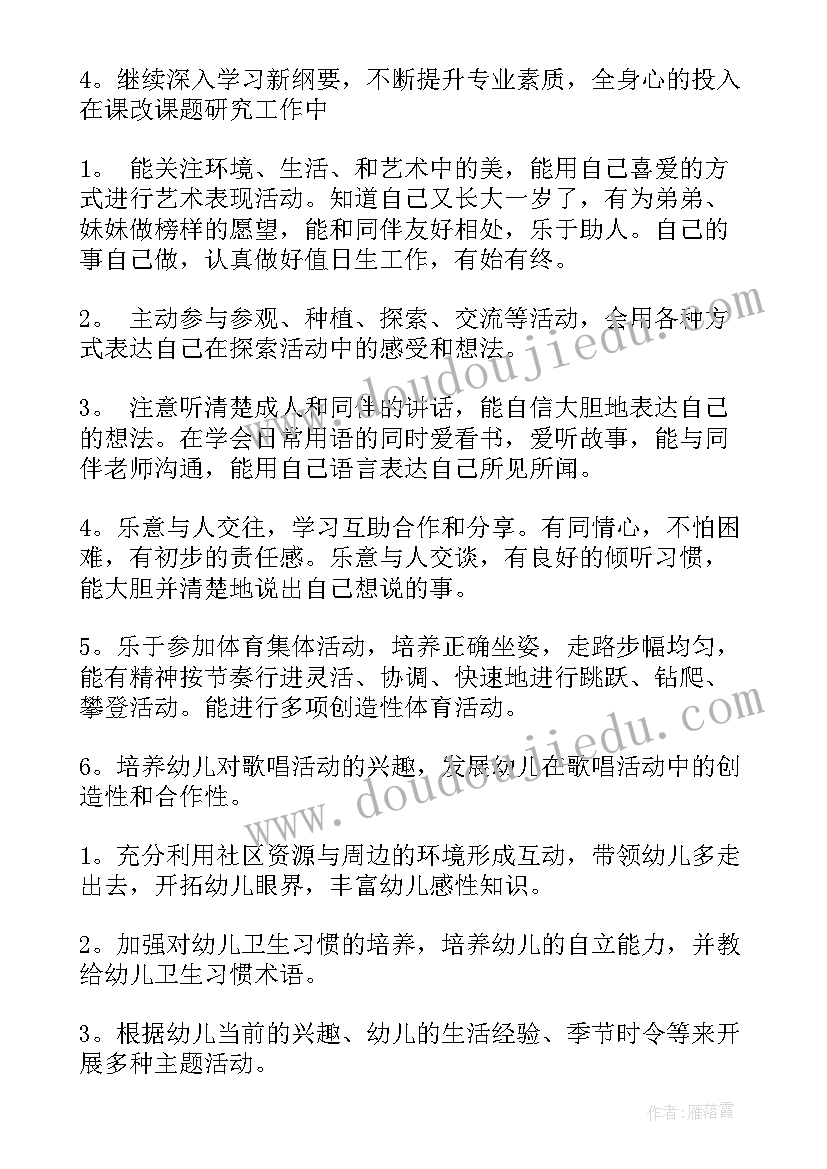 4。继续深入学习新纲要，不断提升专业素质，全身心的投入在课改课题研究工作中

1。 能关注环境、生活、和艺术中的美，能用自己喜爱的方式进行艺术表现活动。知道自己又长大一岁了，有为弟弟、妹妹做榜样的愿望，能和同伴友好相处，乐于助人。自己的事自己做，认真做好值日生工作，有始有终。

2。 主动参与参观、种植、探索、交流等活动，会用各种方式表达自己在探索活动中的感受和想法。

3。 注意听清楚成人和同伴的讲话，能自信大胆地表达自己的想法。在学会日常用语的同时爱看书，爱听故事，能与同伴老师沟通，能用自己语言表达自己所见所闻。

4。乐意与人交往，学习互助合作和分享。有同情心，不怕困难，有初步的责任感。乐意与人交谈，有良好的倾听习惯，能大胆并清楚地说出自己想说的事。

5。乐于参加体育集体活动，培养正确坐姿，走路步幅均匀，能有精神按节奏行进灵活、协调、快速地进行跳跃、钻爬、攀登活动。能进行多项创造性体育活动。

6。培养幼儿对歌唱活动的兴趣，发展幼儿在歌唱活动中的创造性和合作性。

1。充分利用社区资源与周边的环境形成互动，带领幼儿多走出去，开拓幼儿眼界，丰富幼儿感性知识。

2。加强对幼儿卫生习惯的培养，培养幼儿的自立能力，并教给幼儿卫生习惯术语。

3。根据幼儿当前的兴趣、幼儿的生活经验、季节时令等来开展多种主题活动。

www.doudoujiedu.com

www.doudoujiedu.com

作者：雁落霞